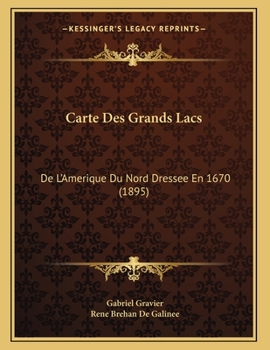 —KESSINGER'S LEGACY REPRINTS—

Carte Des Grands Lacs

De L'Amerique Du Nord Dressee En 1670 (1895)

Gabriel Gravier
Rene Brehan De Galinee